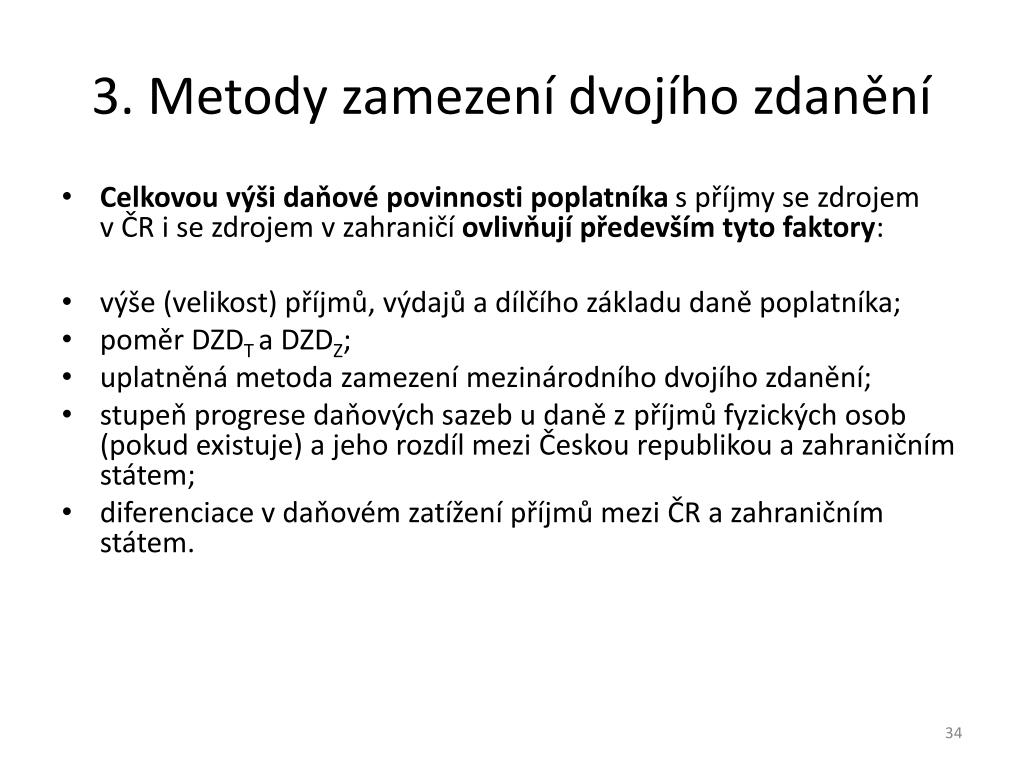 3. Metody zamezení dvojího zdanění

• Celkovou výši daňové povinnosti poplatníka s příjmy se zdrojem v ČR i se zdrojem v zahraničí ovlivňují především tyto faktory:

• výše (velikost) příjmů, výdajů a dílčího základu daně poplatníka;
• poměr $DZD_T$ a $DZD_Z$;
• uplatněná metoda zamezení mezinárodního dvojího zdanění;
• stupeň progrese daňových sazeb u daně z příjmů fyzických osob (pokud existuje) a jeho rozdíl mezi Českou republikou a zahraničním státem;
• diferenciace v daňovém zatížení příjmů mezi ČR a zahraničním státem.

34